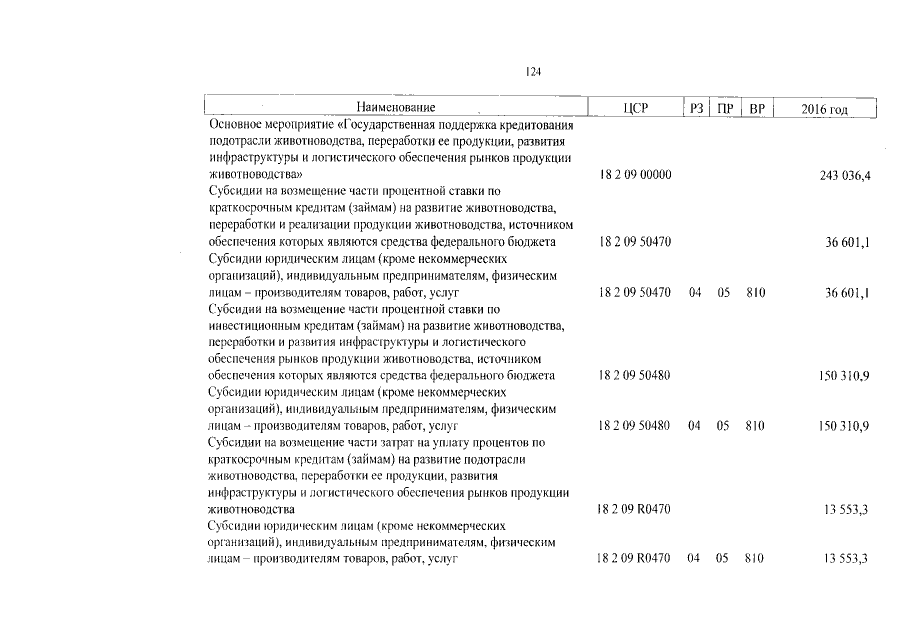 124

| Наименование | ЦСР | РЗ | ПР | ВР | 2016 год |
|---|---|---|---|---|---|
| Основное мероприятие «Государственная поддержка кредитования подотрасли животноводства, переработки ее продукции, развития инфраструктуры и логистического обеспечения рынков продукции животноводства» | 18 2 09 00000 | | | | 243 036,4 |
| Субсидии на возмещение части процентной ставки по краткосрочным кредитам (займам) на развитие животноводства, переработки и реализации продукции животноводства, источником обеспечения которых являются средства федерального бюджета | 18 2 09 50470 | | | | 36 601,1 |
| Субсидии юридическим лицам (кроме некоммерческих организаций), индивидуальным предпринимателям, физическим лицам – производителям товаров, работ, услуг | 18 2 09 50470 | 04 | 05 | 810 | 36 601,1 |
| Субсидии на возмещение части процентной ставки по инвестиционным кредитам (займам) на развитие животноводства, переработки и развития инфраструктуры и логистического обеспечения рынков продукции животноводства, источником обеспечения которых являются средства федерального бюджета | 18 2 09 50480 | | | | 150 310,9 |
| Субсидии юридическим лицам (кроме некоммерческих организаций), индивидуальным предпринимателям, физическим лицам – производителям товаров, работ, услуг | 18 2 09 50480 | 04 | 05 | 810 | 150 310,9 |
| Субсидии на возмещение части затрат на уплату процентов по краткосрочным кредитам (займам) на развитие подотрасли животноводства, переработки ее продукции, развития инфраструктуры и логистического обеспечения рынков продукции животноводства | 18 2 09 R0470 | | | | 13 553,3 |
| Субсидии юридическим лицам (кроме некоммерческих организаций), индивидуальным предпринимателям, физическим лицам – производителям товаров, работ, услуг | 18 2 09 R0470 | 04 | 05 | 810 | 13 553,3 |